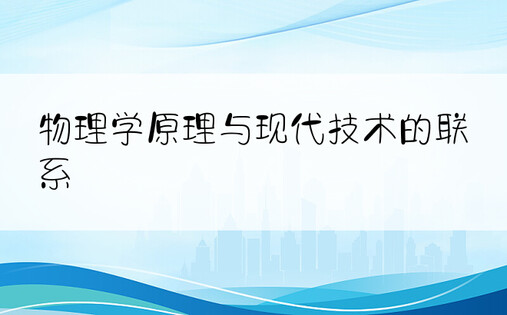 物理学原理与现代技术的联系